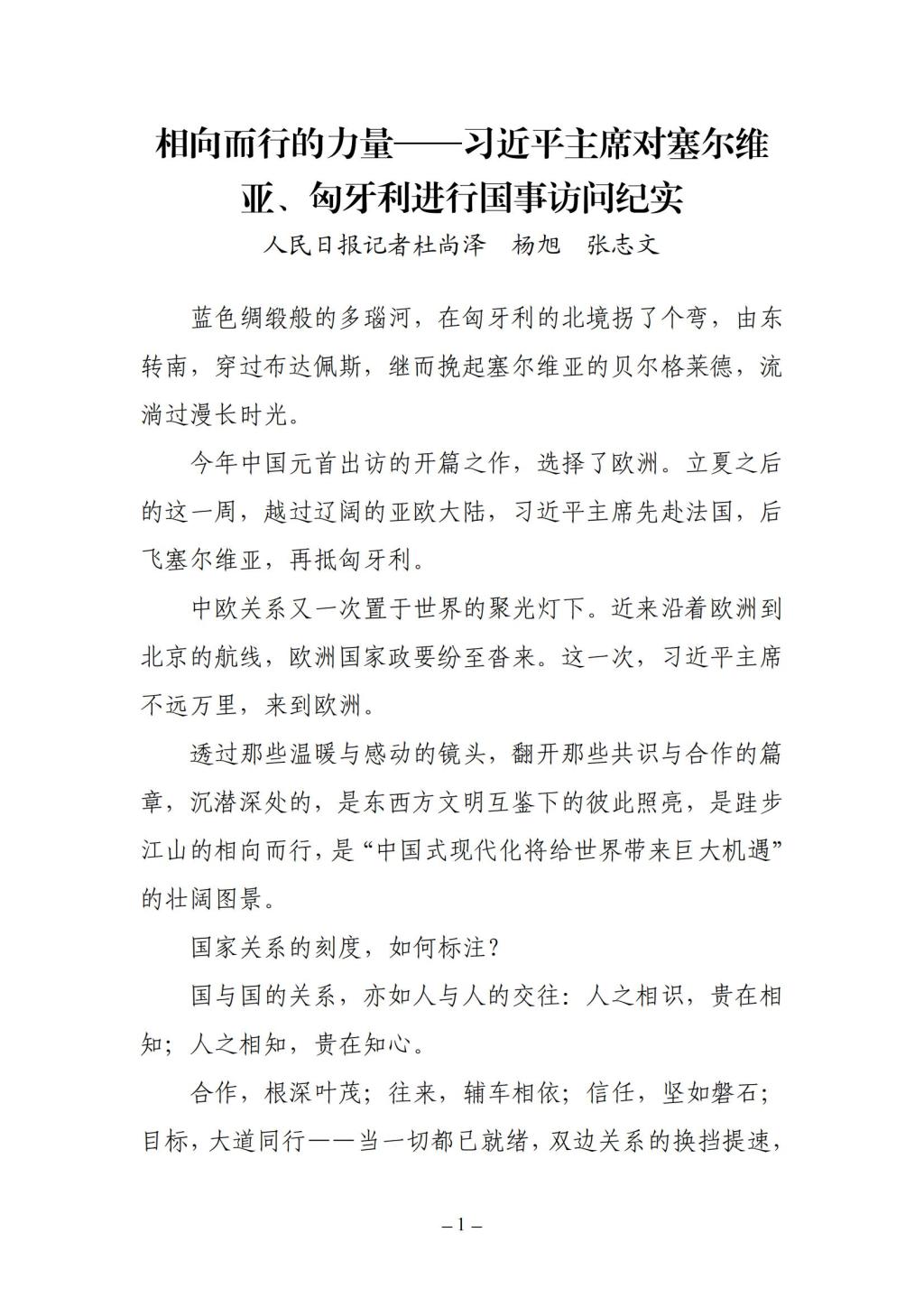 相向而行的力量——习近平主席对塞尔维亚、匈牙利进行国事访问纪实

人民日报记者杜尚泽　杨旭　张志文

蓝色绸缎般的多瑙河，在匈牙利的北境拐了个弯，由东转南，穿过布达佩斯，继而挽起塞尔维亚的贝尔格莱德，流淌过漫长时光。

今年中国元首出访的开篇之作，选择了欧洲。立夏之后的这一周，越过辽阔的亚欧大陆，习近平主席先赴法国，后飞塞尔维亚，再抵匈牙利。

中欧关系又一次置于世界的聚光灯下。近来沿着欧洲到北京的航线，欧洲国家政要纷至沓来。这一次，习近平主席不远万里，来到欧洲。

透过那些温暖与感动的镜头，翻开那些共识与合作的篇章，沉潜深处的，是东西方文明互鉴下的彼此照亮，是跬步江山的相向而行，是“中国式现代化将给世界带来巨大机遇”的壮阔图景。

国家关系的刻度，如何标注？

国与国的关系，亦如人与人的交往：人之相识，贵在相知；人之相知，贵在知心。

合作，根深叶茂；往来，辅车相依；信任，坚如磐石；目标，大道同行——当一切都已就绪，双边关系的换挡提速，

– 1 –